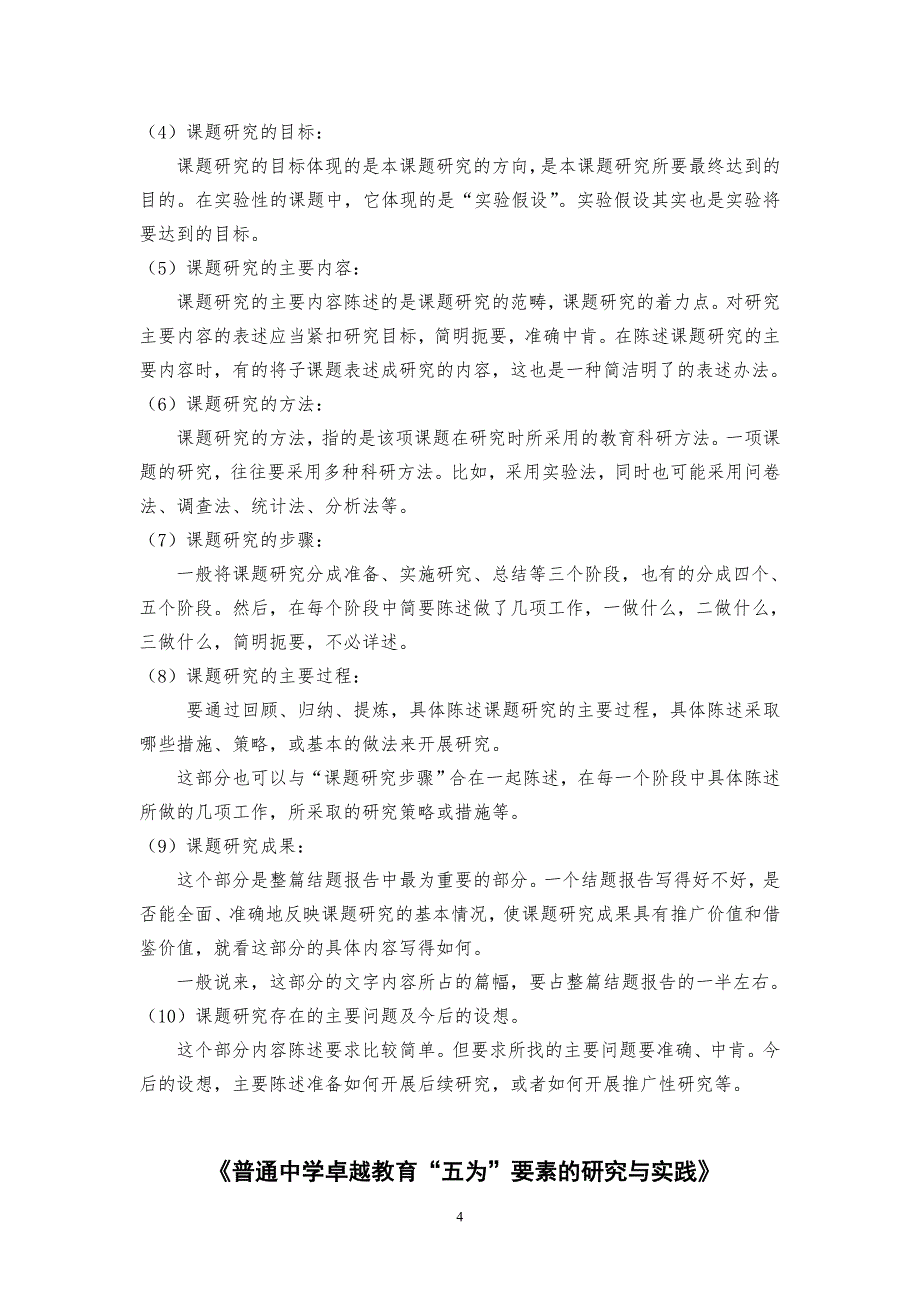 （4）课题研究的目标：

课题研究的目标体现的是本课题研究的方向，是本课题研究所要最终达到的目的。在实验性的课题中，它体现的是“实验假设”。实验假设其实也是实验将要达到的目标。

（5）课题研究的主要内容：

课题研究的主要内容陈述的是课题研究的范畴，课题研究的着力点。对研究主要内容的表述应当紧扣研究目标，简明扼要，准确中肯。在陈述课题研究的主要内容时，有的将子课题表述成研究的内容，这也是一种简洁明了的表述办法。

（6）课题研究的方法：

课题研究的方法，指的是该项课题在研究时所采用的教育科研方法。一项课题的研究，往往要采用多种科研方法。比如，采用实验法，同时也可能采用问卷法、调查法、统计法、分析法等。

（7）课题研究的步骤：

一般将课题研究分成准备、实施研究、总结等三个阶段，也有的分成四个、五个阶段。然后，在每个阶段中简要陈述做了几项工作，一做什么，二做什么，三做什么，简明扼要，不必详述。

（8）课题研究的主要过程：

要通过回顾、归纳、提炼，具体陈述课题研究的主要过程，具体陈述采取哪些措施、策略，或基本的做法来开展研究。

这部分也可以与“课题研究步骤”合在一起陈述，在每一个阶段中具体陈述所做的几项工作，所采取的研究策略或措施等。

（9）课题研究成果：

这个部分是整篇结题报告中最为重要的部分。一个结题报告写得好不好，是否能全面、准确地反映课题研究的基本情况，使课题研究成果具有推广价值和借鉴价值，就看这部分的具体内容写得如何。

一般说来，这部分的文字内容所占的篇幅，要占整篇结题报告的一半左右。

（10）课题研究存在的主要问题及今后的设想。

这个部分内容陈述要求比较简单。但要求所找的主要问题要准确、中肯。今后的设想，主要陈述准备如何开展后续研究，或者如何开展推广性研究等。

《普通中学卓越教育“五为”要素的研究与实践》

4